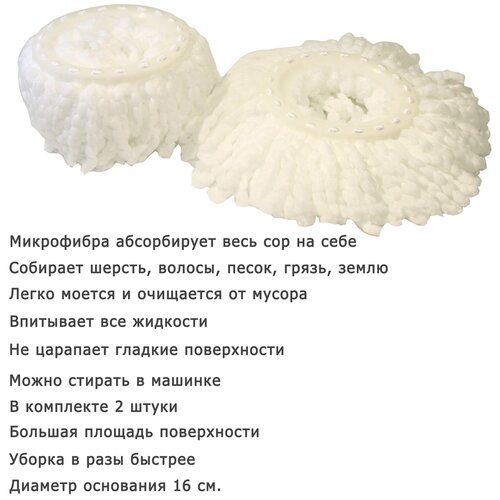 Микрофибра абсорбирует весь сор на себе

Собирает шерсть, волосы, песок, грязь, землю

Легко моется и очищается от мусора

Впитывает все жидкости

Не царапает гладкие поверхности

Можно стирать в машинке

В комплекте 2 штуки

Большая площадь поверхности

Уборка в разы быстрее

Диаметр основания 16 см.